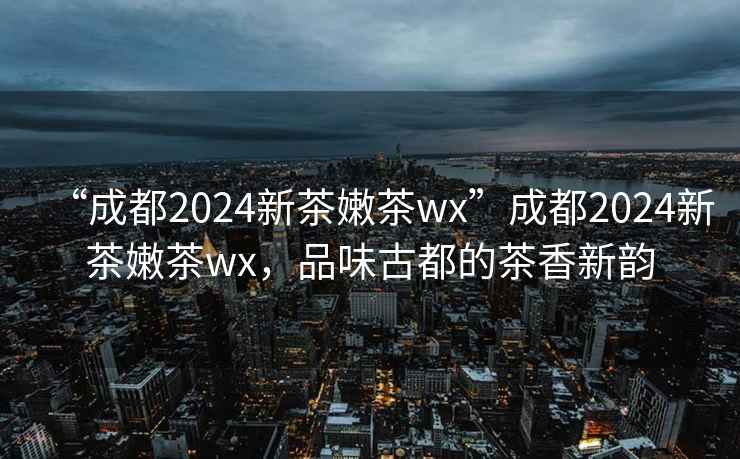 “成都2024新茶嫩茶wx”成都2024新茶嫩茶wx，品味古都的茶香新韵